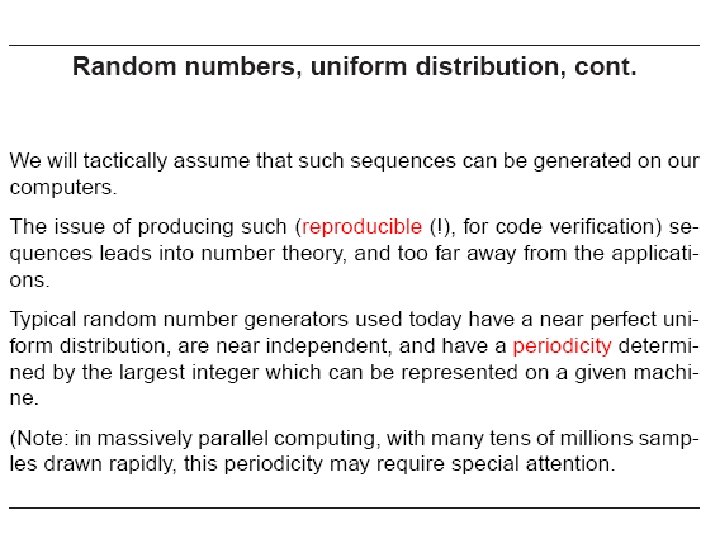 Random numbers, uniform distribution, cont.

We will tactically assume that such sequences can be generated on our computers.

The issue of producing such (reproducible (!), for code verification) sequences leads into number theory, and too far away from the applications.

Typical random number generators used today have a near perfect uniform distribution, are near independent, and have a periodicity determined by the largest integer which can be represented on a given machine.

(Note: in massively parallel computing, with many tens of millions samples drawn rapidly, this periodicity may require special attention.